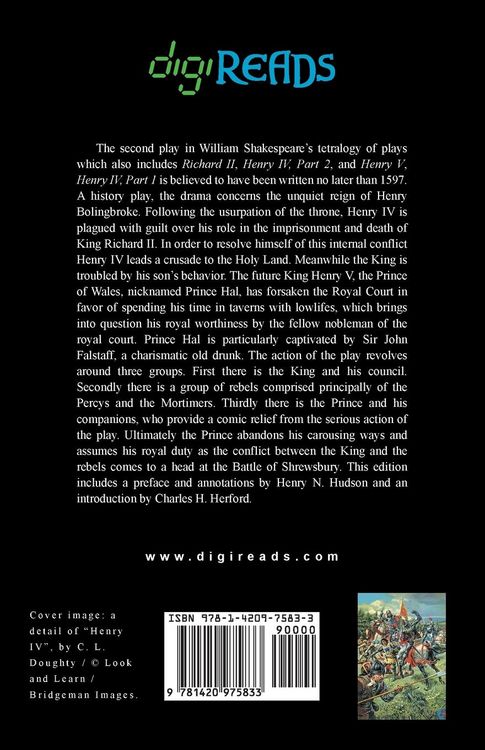 digiREADS

The second play in William Shakespeare's tetralogy of plays which also includes Richard II, Henry IV, Part 2, and Henry V, Henry IV, Part 1 is believed to have been written no later than 1597. A history play, the drama concerns the unquiet reign of Henry Bolingbroke. Following the usurpation of the throne, Henry IV is plagued with guilt over his role in the imprisonment and death of King Richard II. In order to resolve himself of this internal conflict Henry IV leads a crusade to the Holy Land. Meanwhile the King is troubled by his son's behavior. The future King Henry V, the Prince of Wales, nicknamed Prince Hal, has forsaken the Royal Court in favor of spending his time in taverns with lowlifes, which brings into question his royal worthiness by the fellow nobleman of the royal court. Prince Hal is particularly captivated by Sir John Falstaff, a charismatic old drunk. The action of the play revolves around three groups. First there is the King and his council. Secondly there is a group of rebels comprised principally of the Percys and the Mortimers. Thirdly there is the Prince and his companions, who provide a comic relief from the serious action of the play. Ultimately the Prince abandons his carousing ways and assumes his royal duty as the conflict between the King and the rebels comes to a head at the Battle of Shrewsbury. This edition includes a preface and annotations by Henry N. Hudson and an introduction by Charles H. Herford.

www.digireads.com

Cover image: a detail of "Henry IV", by C. L. Doughty / © Look and Learn / Bridgeman Images.

ISBN 978-1-4209-7583-3
90000
9 781420 975833